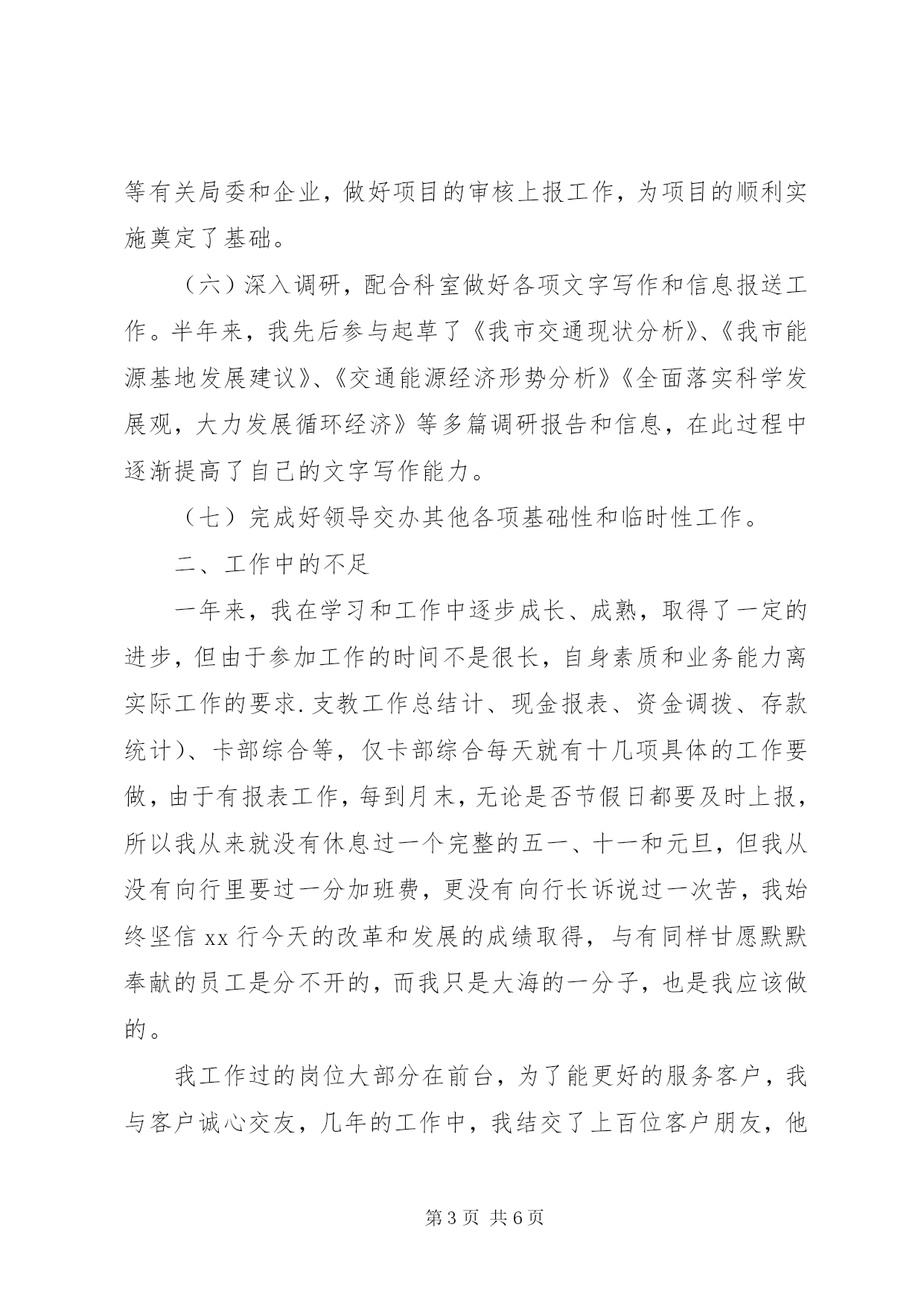 等有关局委和企业，做好项目的审核上报工作，为项目的顺利实施奠定了基础。

（六）深入调研，配合科室做好各项文字写作和信息报送工作。半年来，我先后参与起草了《我市交通现状分析》、《我市能源基地发展建议》、《交通能源经济形势分析》《全面落实科学发展观，大力发展循环经济》等多篇调研报告和信息，在此过程中逐渐提高了自己的文字写作能力。

（七）完成好领导交办其他各项基础性和临时性工作。

二、工作中的不足

一年来，我在学习和工作中逐步成长、成熟，取得了一定的进步，但由于参加工作的时间不是很长，自身素质和业务能力离实际工作的要求.支教工作总结计、现金报表、资金调拨、存款统计）、卡部综合等，仅卡部综合每天就有十几项具体的工作要做，由于有报表工作，每到月末，无论是否节假日都要及时上报，所以我从来就没有休息过一个完整的五一、十一和元旦，但我从没有向行里要过一分加班费，更没有向行长诉说过一次苦，我始终坚信 xx 行今天的改革和发展的成绩取得，与有同样甘愿默默奉献的员工是分不开的，而我只是大海的一分子，也是我应该做的。

我工作过的岗位大部分在前台，为了能更好的服务客户，我与客户诚心交友，几年的工作中，我结交了上百位客户朋友，他

第 3 页 共 6 页